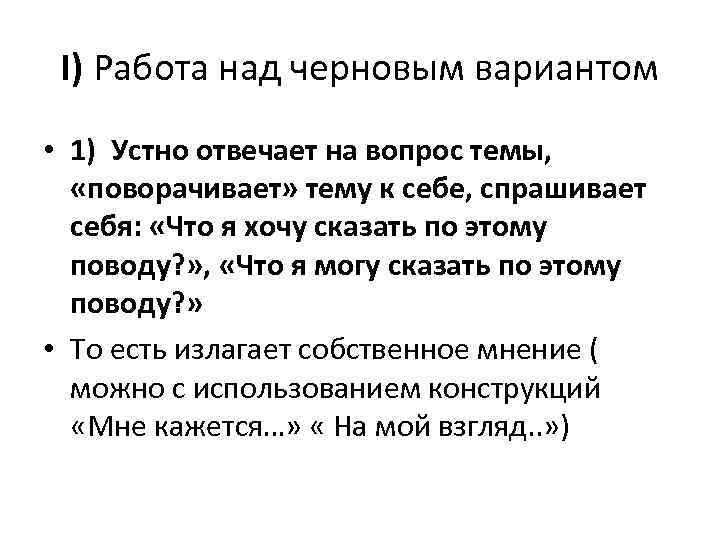 I) Работа над черновым вариантом

• 1) Устно отвечает на вопрос темы, «поворачивает» тему к себе, спрашивает себя: «Что я хочу сказать по этому поводу?», «Что я могу сказать по этому поводу?»

• То есть излагает собственное мнение ( можно с использованием конструкций «Мне кажется…» « На мой взгляд..»)